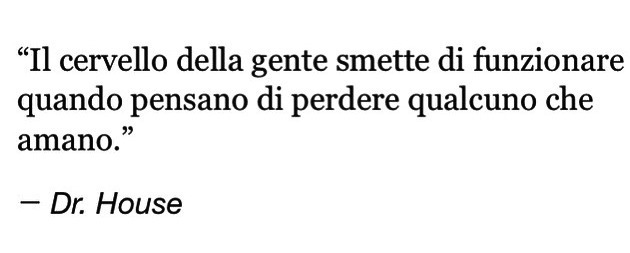 “Il cervello della gente smette di funzionare quando pensano di perdere qualcuno che amano.”

— Dr. House